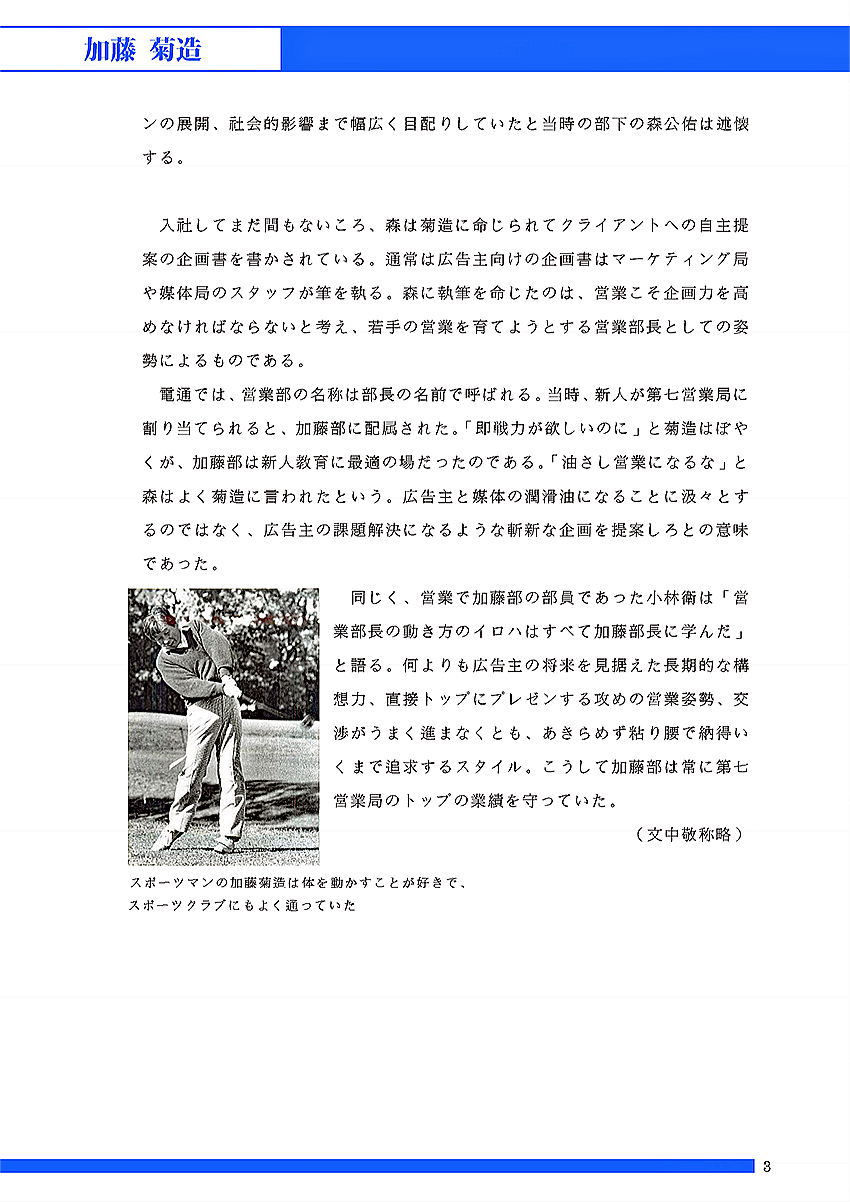 加藤 菊造

ンの展開、社会的影響まで幅広く目配りしていたと当時の部下の森公佑は述懐する。

入社してまだ間もないころ、森は菊造に命じられてクライアントへの自主提案の企画書を書かされている。通常は広告主向けの企画書はマーケティング局や媒体局のスタッフが筆を執る。森に執筆を命じたのは、営業こそ企画力を高めなければならないと考え、若手の営業を育てようとする営業部長としての姿勢によるものである。

電通では、営業部の名称は部長の名前で呼ばれる。当時、新人が第七営業局に割り当てられると、加藤部に配属された。「即戦力が欲しいのに」と菊造はぼやくが、加藤部は新人教育に最適の場だったのである。「油さし営業になるな」と森はよく菊造に言われたという。広告主と媒体の潤滑油になることに汲々とするのではなく、広告主の課題解決になるような斬新な企画を提案しろとの意味であった。

同じく、営業で加藤部の部員であった小林衛は「営業部長の動き方のイロハはすべて加藤部長に学んだ」と語る。何よりも広告主の将来を見据えた長期的な構想力、直接トップにプレゼンする攻めの営業姿勢、交渉がうまく進まなくとも、あきらめず粘り腰で納得いくまで追求するスタイル。こうして加藤部は常に第七営業局のトップの業績を守っていた。

（文中敬称略）

スポーツマンの加藤菊造は体を動かすことが好きで、スポーツクラブにもよく通っていた

3